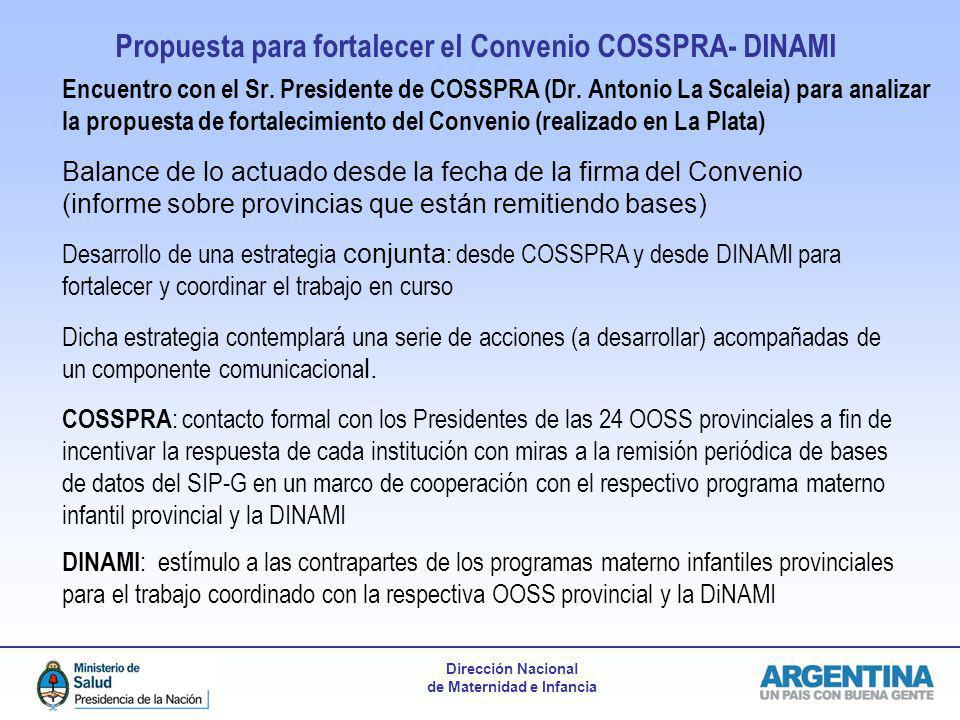 Propuesta para fortalecer el Convenio COSSPRA- DINAMI

Encuentro con el Sr. Presidente de COSSPRA (Dr. Antonio La Scaleia) para analizar la propuesta de fortalecimiento del Convenio (realizado en La Plata)

Balance de lo actuado desde la fecha de la firma del Convenio (informe sobre provincias que están remitiendo bases)

Desarrollo de una estrategia conjunta: desde COSSPRA y desde DINAMI para fortalecer y coordinar el trabajo en curso

Dicha estrategia contemplará una serie de acciones (a desarrollar) acompañadas de un componente comunicacional.

COSSPRA: contacto formal con los Presidentes de las 24 OOSS provinciales a fin de incentivar la respuesta de cada institución con miras a la remisión periódica de bases de datos del SIP-G en un marco de cooperación con el respectivo programa materno infantil provincial y la DINAMI

DINAMI: estímulo a las contrapartes de los programas materno infantiles provinciales para el trabajo coordinado con la respectiva OOSS provincial y la DiNAMI

Ministerio de Salud
Presidencia de la Nación

Dirección Nacional de Maternidad e Infancia

ARGENTINA
UN PAIS CON BUENA GENTE